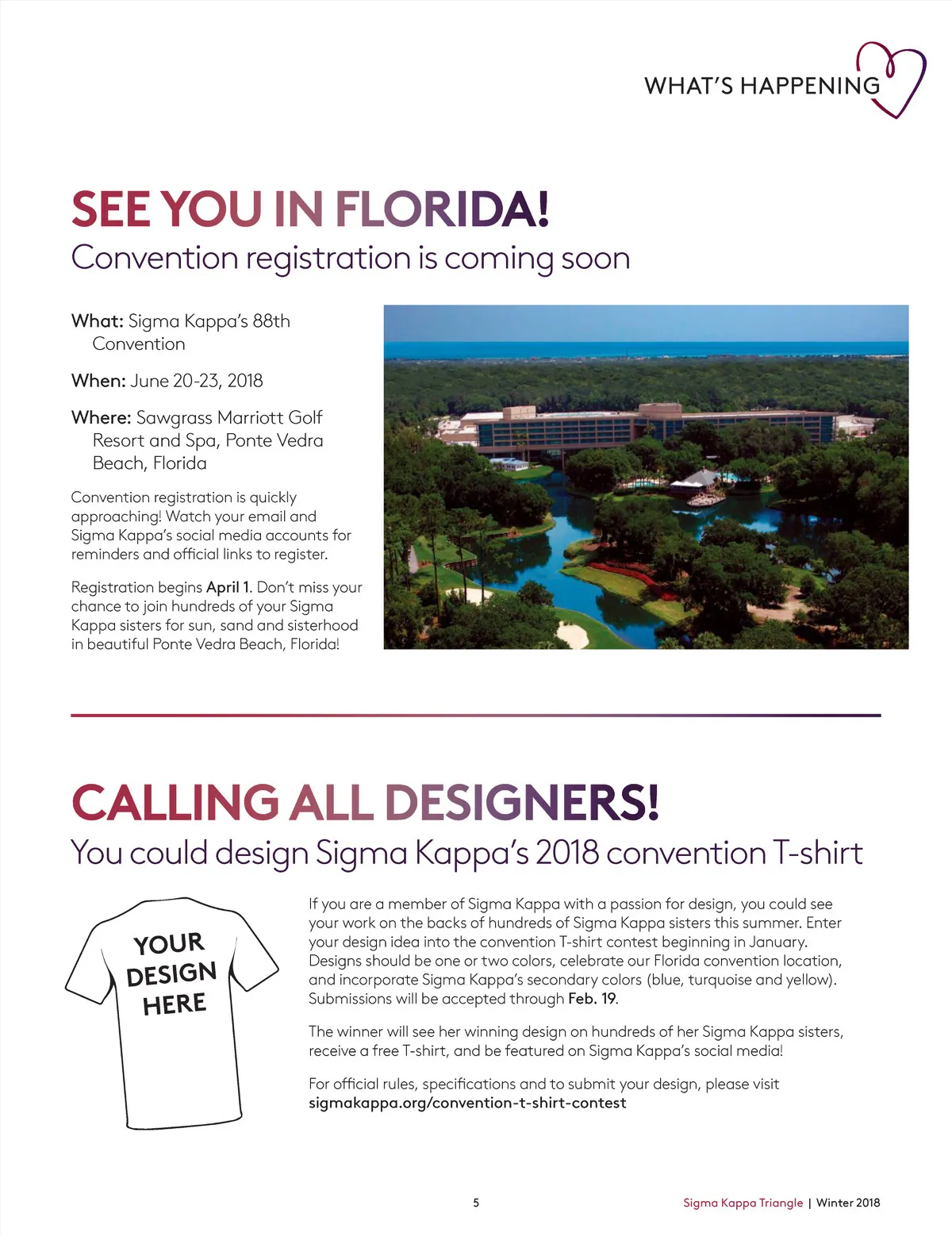 WHAT'S HAPPENING

SEE YOU IN FLORIDA!
Convention registration is coming soon

What: Sigma Kappa's 88th Convention

When: June 20-23, 2018

Where: Sawgrass Marriott Golf Resort and Spa, Ponte Vedra Beach, Florida

Convention registration is quickly approaching! Watch your email and Sigma Kappa's social media accounts for reminders and official links to register.

Registration begins April 1. Don't miss your chance to join hundreds of your Sigma Kappa sisters for sun, sand and sisterhood in beautiful Ponte Vedra Beach, Florida!

CALLING ALL DESIGNERS!
You could design Sigma Kappa's 2018 convention T-shirt

YOUR DESIGN HERE

If you are a member of Sigma Kappa with a passion for design, you could see your work on the backs of hundreds of Sigma Kappa sisters this summer. Enter your design idea into the convention T-shirt contest beginning in January. Designs should be one or two colors, celebrate our Florida convention location, and incorporate Sigma Kappa's secondary colors (blue, turquoise and yellow). Submissions will be accepted through Feb. 19.

The winner will see her winning design on hundreds of her Sigma Kappa sisters, receive a free T-shirt, and be featured on Sigma Kappa's social media!

For official rules, specifications and to submit your design, please visit sigmakappa.org/convention-t-shirt-contest

5

Sigma Kappa Triangle | Winter 2018